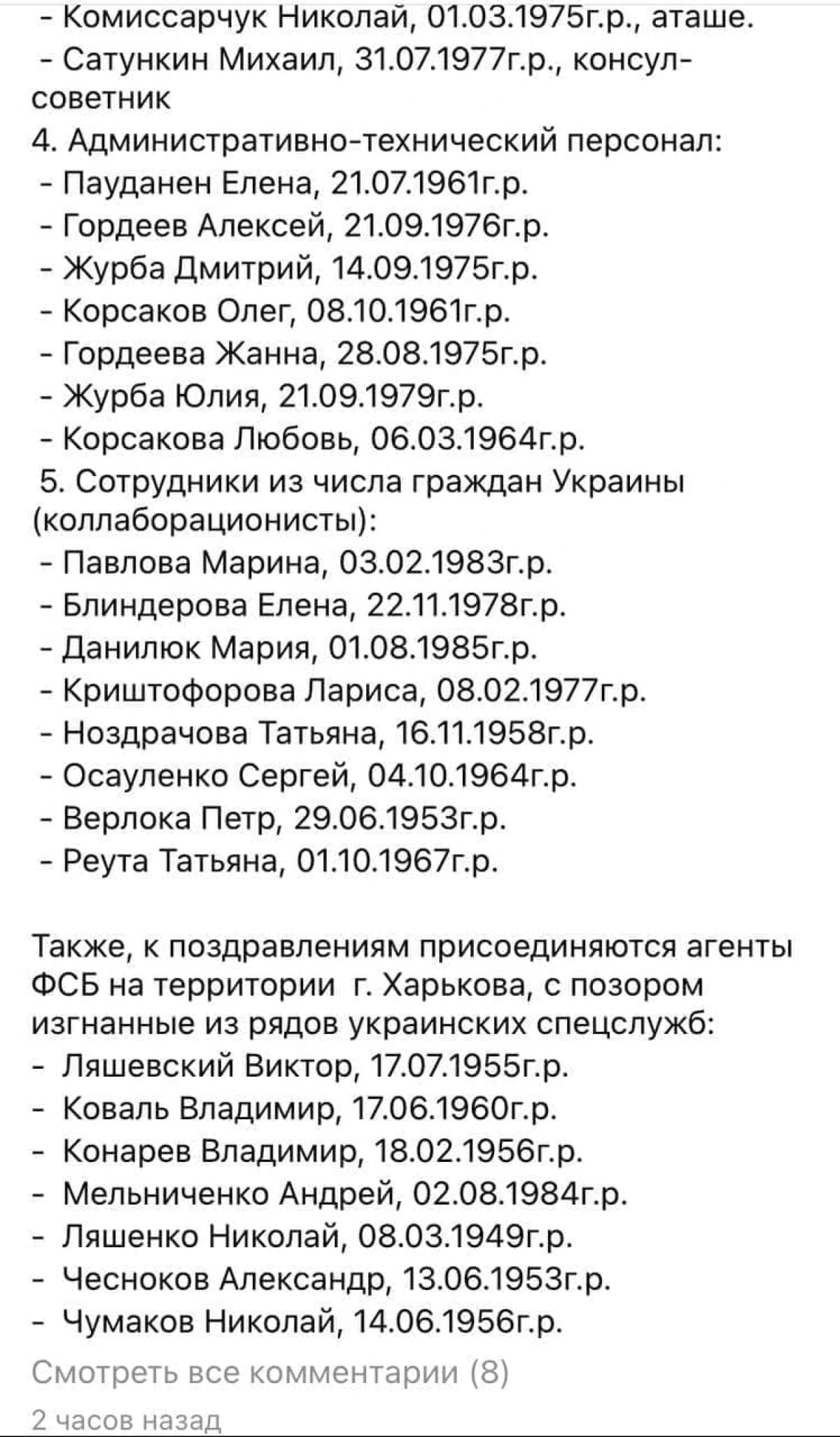 - Комиссарчук Николай, 01.03.1975г.р., аташе.
- Сатункин Михаил, 31.07.1977г.р., консул-советник
4. Административно-технический персонал:
- Пауданен Елена, 21.07.1961г.р.
- Гордеев Алексей, 21.09.1976г.р.
- Журба Дмитрий, 14.09.1975г.р.
- Корсаков Олег, 08.10.1961г.р.
- Гордеева Жанна, 28.08.1975г.р.
- Журба Юлия, 21.09.1979г.р.
- Корсакова Любовь, 06.03.1964г.р.
5. Сотрудники из числа граждан Украины (коллаборационисты):
- Павлова Марина, 03.02.1983г.р.
- Блиндерова Елена, 22.11.1978г.р.
- Данилюк Мария, 01.08.1985г.р.
- Криштофорова Лариса, 08.02.1977г.р.
- Ноздрачова Татьяна, 16.11.1958г.р.
- Осауленко Сергей, 04.10.1964г.р.
- Верлока Петр, 29.06.1953г.р.
- Реута Татьяна, 01.10.1967г.р.

Также, к поздравлениям присоединяются агенты ФСБ на территории г. Харькова, с позором изгнанные из рядов украинских спецслужб:
- Ляшевский Виктор, 17.07.1955г.р.
- Коваль Владимир, 17.06.1960г.р.
- Конарев Владимир, 18.02.1956г.р.
- Мельниченко Андрей, 02.08.1984г.р.
- Ляшенко Николай, 08.03.1949г.р.
- Чесноков Александр, 13.06.1953г.р.
- Чумаков Николай, 14.06.1956г.р.

Смотреть все комментарии (8)

2 часов назад